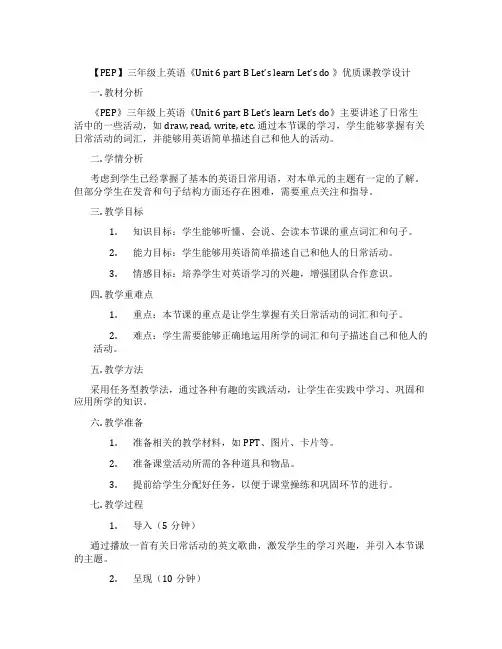 【PEP】三年级上英语《Unit 6 part B Let's learn Let's do 》优质课教学设计

一. 教材分析

《PEP》三年级上英语《Unit 6 part B Let's learn Let's do》主要讲述了日常生活中的一些活动，如 draw, read, write, etc. 通过本节课的学习，学生能够掌握有关日常活动的词汇，并能够用英语简单描述自己和他人的活动。

二. 学情分析

考虑到学生已经掌握了基本的英语日常用语，对本单元的主题有一定的了解。但部分学生在发音和句子结构方面还存在困难，需要重点关注和指导。

三. 教学目标

1. 知识目标：学生能够听懂、会说、会读本节课的重点词汇和句子。

2. 能力目标：学生能够用英语简单描述自己和他人的日常活动。

3. 情感目标：培养学生对英语学习的兴趣，增强团队合作意识。

四. 教学重难点

1. 重点：本节课的重点是让学生掌握有关日常活动的词汇和句子。

2. 难点：学生需要能够正确地运用所学的词汇和句子描述自己和他人的活动。

五. 教学方法

采用任务型教学法，通过各种有趣的实践活动，让学生在实践中学习、巩固和应用所学的知识。

六. 教学准备

1. 准备相关的教学材料，如 PPT、图片、卡片等。

2. 准备课堂活动所需的各种道具和物品。

3. 提前给学生分配好任务，以便于课堂操练和巩固环节的进行。

七. 教学过程

1. 导入（5 分钟）

通过播放一首有关日常活动的英文歌曲，激发学生的学习兴趣，并引入本节课的主题。

2. 呈现（10 分钟）